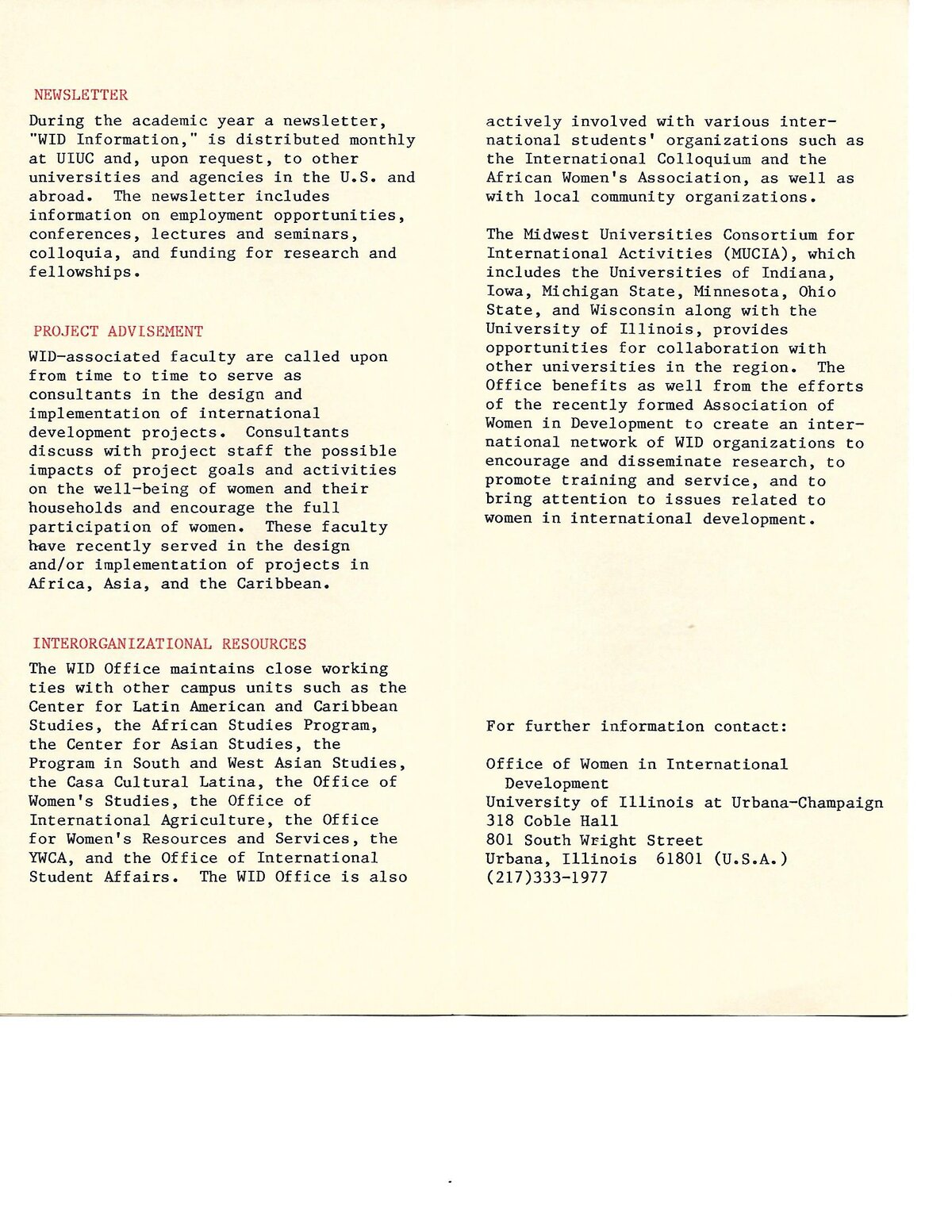 NEWSLETTER

During the academic year a newsletter, "WID Information," is distributed monthly at UIUC and, upon request, to other universities and agencies in the U.S. and abroad. The newsletter includes information on employment opportunities, conferences, lectures and seminars, colloquia, and funding for research and fellowships.

PROJECT ADVISEMENT

WID-associated faculty are called upon from time to time to serve as consultants in the design and implementation of international development projects. Consultants discuss with project staff the possible impacts of project goals and activities on the well-being of women and their households and encourage the full participation of women. These faculty have recently served in the design and/or implementation of projects in Africa, Asia, and the Caribbean.

INTERORGANIZATIONAL RESOURCES

The WID Office maintains close working ties with other campus units such as the Center for Latin American and Caribbean Studies, the African Studies Program, the Center for Asian Studies, the Program in South and West Asian Studies, the Casa Cultural Latina, the Office of Women's Studies, the Office of International Agriculture, the Office for Women's Resources and Services, the YWCA, and the Office of International Student Affairs. The WID Office is also actively involved with various international students' organizations such as the International Colloquium and the African Women's Association, as well as with local community organizations.

The Midwest Universities Consortium for International Activities (MUCIA), which includes the Universities of Indiana, Iowa, Michigan State, Minnesota, Ohio State, and Wisconsin along with the University of Illinois, provides opportunities for collaboration with other universities in the region. The Office benefits as well from the efforts of the recently formed Association of Women in Development to create an international network of WID organizations to encourage and disseminate research, to promote training and service, and to bring attention to issues related to women in international development.

For further information contact:

Office of Women in International Development
University of Illinois at Urbana-Champaign
318 Coble Hall
801 South Wright Street
Urbana, Illinois 61801 (U.S.A.)
(217)333-1977